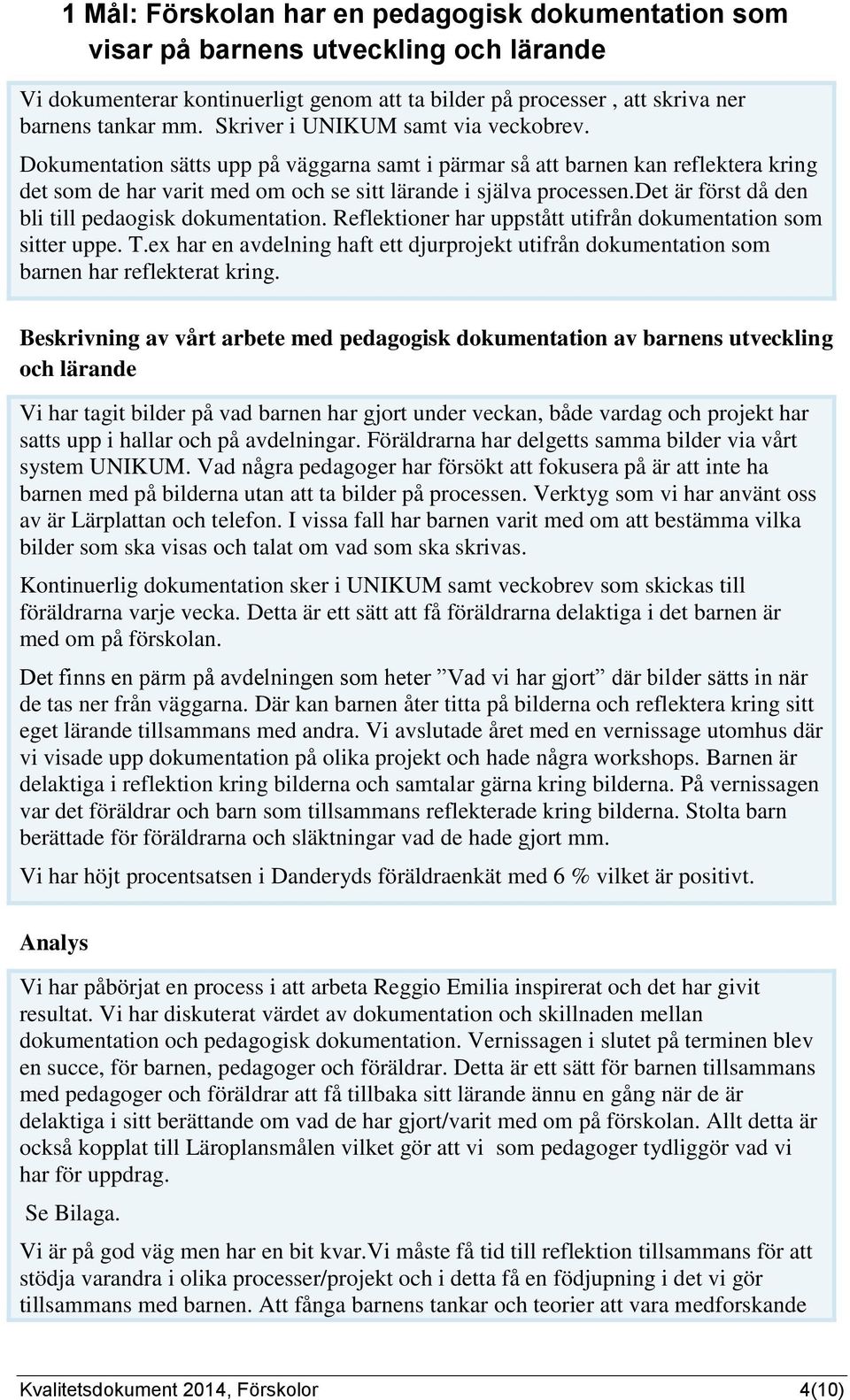 1 Mål: Förskolan har en pedagogisk dokumentation som visar på barnens utveckling och lärande

Vi dokumenterar kontinuerligt genom att ta bilder på processer , att skriva ner barnens tankar mm. Skriver i UNIKUM samt via veckobrev. Dokumentation sätts upp på väggarna samt i pärmar så att barnen kan reflektera kring det som de har varit med om och se sitt lärande i själva processen.det är först då den bli till pedaogisk dokumentation. Reflektioner har uppstått utifrån dokumentation som sitter uppe. T.ex har en avdelning haft ett djurprojekt utifrån dokumentation som barnen har reflekterat kring.

Beskrivning av vårt arbete med pedagogisk dokumentation av barnens utveckling och lärande

Vi har tagit bilder på vad barnen har gjort under veckan, både vardag och projekt har satts upp i hallar och på avdelningar. Föräldrarna har delgetts samma bilder via vårt system UNIKUM. Vad några pedagoger har försökt att fokusera på är att inte ha barnen med på bilderna utan att ta bilder på processen. Verktyg som vi har använt oss av är Lärplattan och telefon. I vissa fall har barnen varit med om att bestämma vilka bilder som ska visas och talat om vad som ska skrivas.

Kontinuerlig dokumentation sker i UNIKUM samt veckobrev som skickas till föräldrarna varje vecka. Detta är ett sätt att få föräldrarna delaktiga i det barnen är med om på förskolan.

Det finns en pärm på avdelningen som heter ”Vad vi har gjort” där bilder sätts in när de tas ner från väggarna. Där kan barnen åter titta på bilderna och reflektera kring sitt eget lärande tillsammans med andra. Vi avslutade året med en vernissage utomhus där vi visade upp dokumentation på olika projekt och hade några workshops. Barnen är delaktiga i reflektion kring bilderna och samtalar gärna kring bilderna. På vernissagen var det föräldrar och barn som tillsammans reflekterade kring bilderna. Stolta barn berättade för föräldrarna och släktningar vad de hade gjort mm.

Vi har höjt procentsatsen i Danderyds föräldraenkät med 6 % vilket är positivt.

Analys

Vi har påbörjat en process i att arbeta Reggio Emilia inspirerat och det har givit resultat. Vi har diskuterat värdet av dokumentation och skillnaden mellan dokumentation och pedagogisk dokumentation. Vernissagen i slutet på terminen blev en succe, för barnen, pedagoger och föräldrar. Detta är ett sätt för barnen tillsammans med pedagoger och föräldrar att få tillbaka sitt lärande ännu en gång när de är delaktiga i sitt berättande om vad de har gjort/varit med om på förskolan. Allt detta är också kopplat till Läroplansmålen vilket gör att vi som pedagoger tydliggör vad vi har för uppdrag.

Se Bilaga.

Vi är på god väg men har en bit kvar.Vi måste få tid till reflektion tillsammans för att stödja varandra i olika processer/projekt och i detta få en födjupning i det vi gör tillsammans med barnen. Att fånga barnens tankar och teorier att vara medforskande

Kvalitetsdokument 2014, Förskolor 4(10)